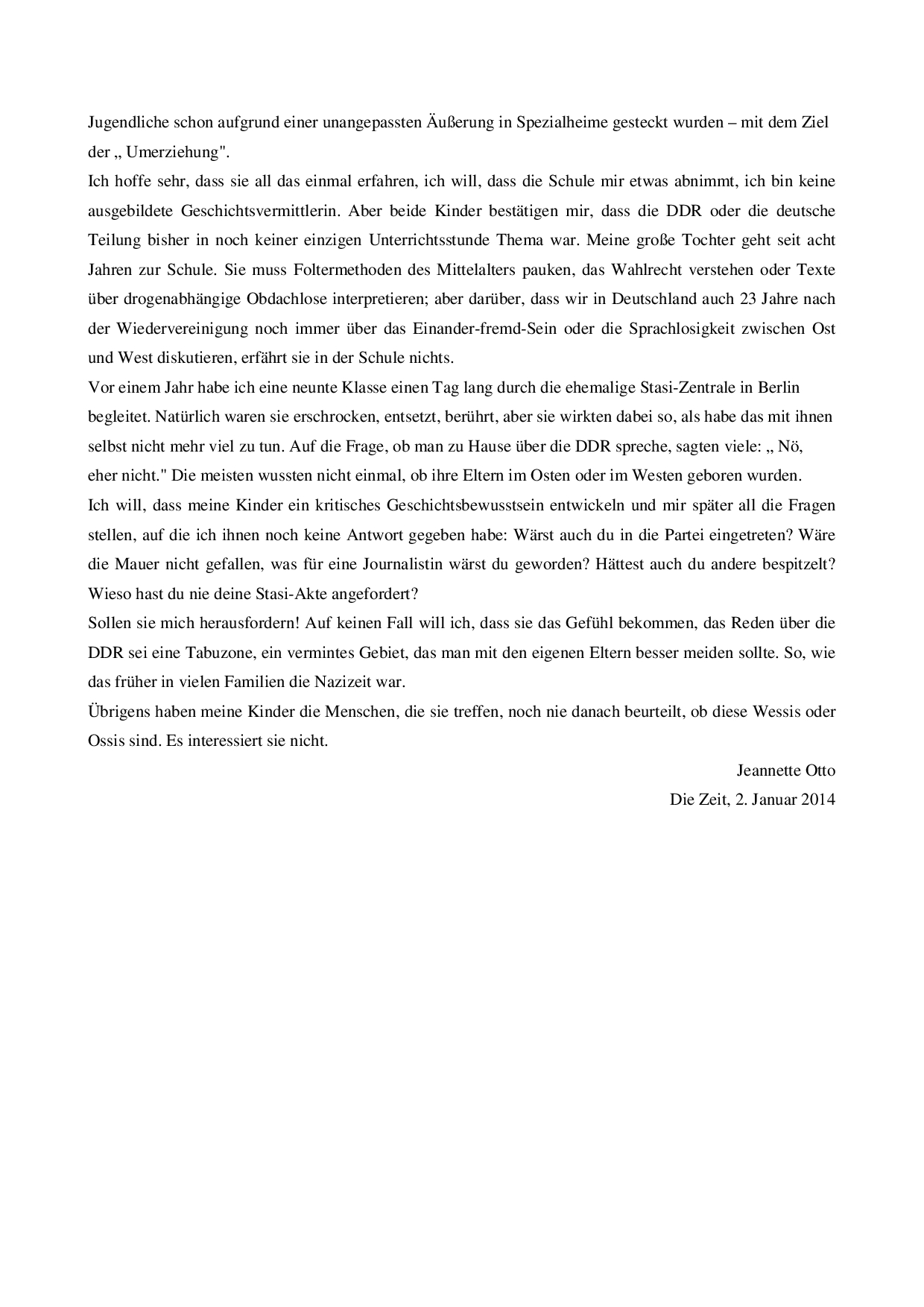 Jugendliche schon aufgrund einer unangepassten Äußerung in Spezialheime gesteckt wurden – mit dem Ziel der „ Umerziehung".

Ich hoffe sehr, dass sie all das einmal erfahren, ich will, dass die Schule mir etwas abnimmt, ich bin keine ausgebildete Geschichtsvermittlerin. Aber beide Kinder bestätigen mir, dass die DDR oder die deutsche Teilung bisher in noch keiner einzigen Unterrichtsstunde Thema war. Meine große Tochter geht seit acht Jahren zur Schule. Sie muss Foltermethoden des Mittelalters pauken, das Wahlrecht verstehen oder Texte über drogenabhängige Obdachlose interpretieren; aber darüber, dass wir in Deutschland auch 23 Jahre nach der Wiedervereinigung noch immer über das Einander-fremd-Sein oder die Sprachlosigkeit zwischen Ost und West diskutieren, erfährt sie in der Schule nichts.

Vor einem Jahr habe ich eine neunte Klasse einen Tag lang durch die ehemalige Stasi-Zentrale in Berlin begleitet. Natürlich waren sie erschrocken, entsetzt, berührt, aber sie wirkten dabei so, als habe das mit ihnen selbst nicht mehr viel zu tun. Auf die Frage, ob man zu Hause über die DDR spreche, sagten viele: „ Nö, eher nicht." Die meisten wussten nicht einmal, ob ihre Eltern im Osten oder im Westen geboren wurden.

Ich will, dass meine Kinder ein kritisches Geschichtsbewusstsein entwickeln und mir später all die Fragen stellen, auf die ich ihnen noch keine Antwort gegeben habe: Wärst auch du in die Partei eingetreten? Wäre die Mauer nicht gefallen, was für eine Journalistin wärst du geworden? Hättest auch du andere bespitzelt? Wieso hast du nie deine Stasi-Akte angefordert?

Sollen sie mich herausfordern! Auf keinen Fall will ich, dass sie das Gefühl bekommen, das Reden über die DDR sei eine Tabuzone, ein vermintes Gebiet, das man mit den eigenen Eltern besser meiden sollte. So, wie das früher in vielen Familien die Nazizeit war.

Übrigens haben meine Kinder die Menschen, die sie treffen, noch nie danach beurteilt, ob diese Wessis oder Ossis sind. Es interessiert sie nicht.

Jeannette Otto
Die Zeit, 2. Januar 2014